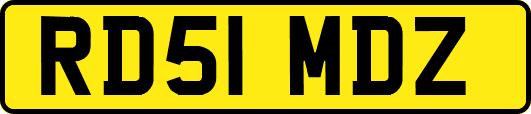 RD51 MDZ